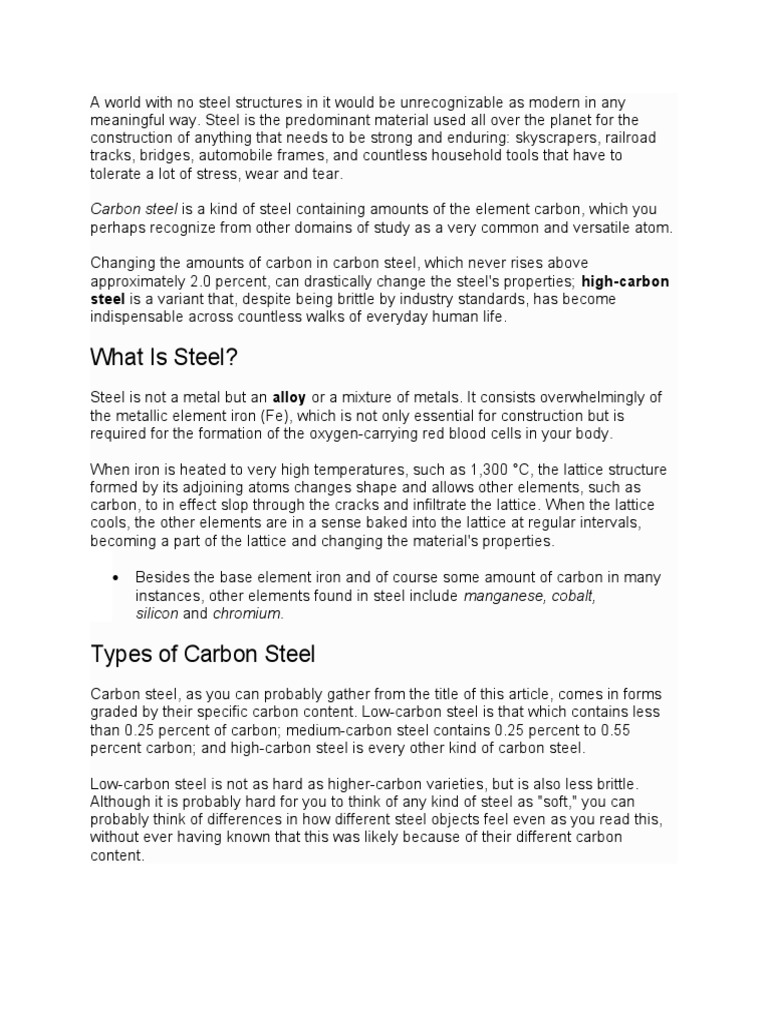 A world with no steel structures in it would be unrecognizable as modern in any meaningful way. Steel is the predominant material used all over the planet for the construction of anything that needs to be strong and enduring: skyscrapers, railroad tracks, bridges, automobile frames, and countless household tools that have to tolerate a lot of stress, wear and tear.

Carbon steel is a kind of steel containing amounts of the element carbon, which you perhaps recognize from other domains of study as a very common and versatile atom.

Changing the amounts of carbon in carbon steel, which never rises above approximately 2.0 percent, can drastically change the steel's properties; high-carbon steel is a variant that, despite being brittle by industry standards, has become indispensable across countless walks of everyday human life.

What Is Steel?

Steel is not a metal but an alloy or a mixture of metals. It consists overwhelmingly of the metallic element iron (Fe), which is not only essential for construction but is required for the formation of the oxygen-carrying red blood cells in your body.

When iron is heated to very high temperatures, such as 1,300 °C, the lattice structure formed by its adjoining atoms changes shape and allows other elements, such as carbon, to in effect slop through the cracks and infiltrate the lattice. When the lattice cools, the other elements are in a sense baked into the lattice at regular intervals, becoming a part of the lattice and changing the material's properties.

• Besides the base element iron and of course some amount of carbon in many instances, other elements found in steel include manganese, cobalt, silicon and chromium.

Types of Carbon Steel

Carbon steel, as you can probably gather from the title of this article, comes in forms graded by their specific carbon content. Low-carbon steel is that which contains less than 0.25 percent of carbon; medium-carbon steel contains 0.25 percent to 0.55 percent carbon; and high-carbon steel is every other kind of carbon steel.

Low-carbon steel is not as hard as higher-carbon varieties, but is also less brittle. Although it is probably hard for you to think of any kind of steel as "soft," you can probably think of differences in how different steel objects feel even as you read this, without ever having known that this was likely because of their different carbon content.